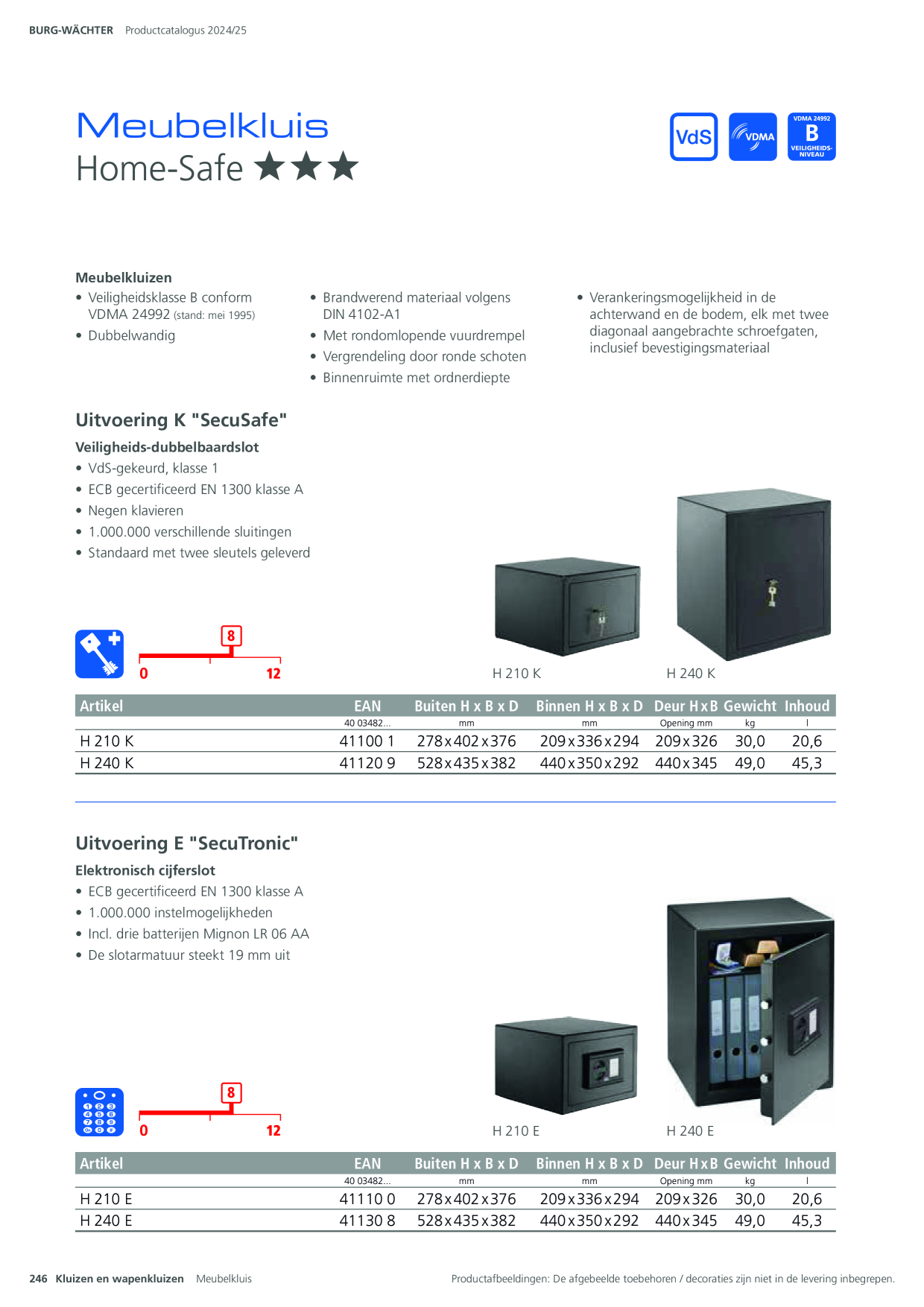 BURG-WÄCHTER Productcatalogus 2024/25

Meubelkluis
Home-Safe ★★★

VdS VDMA VDMA 24992 B VEILIGHEIDS-NIVEAU

Meubelkluizen
• Veiligheidsklasse B conform VDMA 24992 (stand: mei 1995)
• Dubbelwandig

• Brandwerend materiaal volgens DIN 4102-A1
• Met rondomlopende vuurdrempel
• Vergrendeling door ronde schoten
• Binnenruimte met ordnerdiepte

• Verankeringsmogelijkheid in de achterwand en de bodem, elk met twee diagonaal aangebrachte schroefgaten, inclusief bevestigingsmateriaal

Uitvoering K "SecuSafe"
Veiligheids-dubbelbaardslot
• VdS-gekeurd, klasse 1
• ECB gecertificeerd EN 1300 klasse A
• Negen klavieren
• 1.000.000 verschillende sluitingen
• Standaard met twee sleutels geleverd

8
0 12

H 210 K H 240 K

| Artikel | EAN | Buiten H x B x D | Binnen H x B x D | Deur H x B | Gewicht | Inhoud |
|---|---|---|---|---|---|---|
| | 40 03482... | mm | mm | Opening mm | kg | l |
| H 210 K | 41100 1 | 278 x 402 x 376 | 209 x 336 x 294 | 209 x 326 | 30,0 | 20,6 |
| H 240 K | 41120 9 | 528 x 435 x 382 | 440 x 350 x 292 | 440 x 345 | 49,0 | 45,3 |

Uitvoering E "SecuTronic"
Elektronisch cijferslot
• ECB gecertificeerd EN 1300 klasse A
• 1.000.000 instelmogelijkheden
• Incl. drie batterijen Mignon LR 06 AA
• De slotarmatuur steekt 19 mm uit

8
0 12

H 210 E H 240 E

| Artikel | EAN | Buiten H x B x D | Binnen H x B x D | Deur H x B | Gewicht | Inhoud |
|---|---|---|---|---|---|---|
| | 40 03482... | mm | mm | Opening mm | kg | l |
| H 210 E | 41110 0 | 278 x 402 x 376 | 209 x 336 x 294 | 209 x 326 | 30,0 | 20,6 |
| H 240 E | 41130 8 | 528 x 435 x 382 | 440 x 350 x 292 | 440 x 345 | 49,0 | 45,3 |

246 Kluizen en wapenkluizen Meubelkluis Productafbeeldingen: De afgebeelde toebehoren / decoraties zijn niet in de levering inbegrepen.